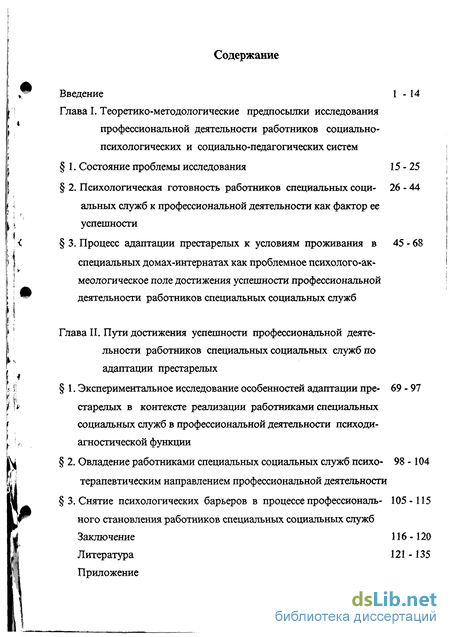 Содержание

Введение 1 - 14

Глава I. Теоретико-методологические предпосылки исследования профессиональной деятельности работников социально-психологических и социально-педагогических систем

§ 1. Состояние проблемы исследования 15 - 25

§ 2. Психологическая готовность работников специальных социальных служб к профессиональной деятельности как фактор ее успешности 26 - 44

§ 3. Процесс адаптации престарелых к условиям проживания в специальных домах-интернатах как проблемное психолого-акмеологическое поле достижения успешности профессиональной деятельности работников специальных социальных служб 45 - 68

Глава II. Пути достижения успешности профессиональной деятельности работников специальных социальных служб по адаптации престарелых

§ 1. Экспериментальное исследование особенностей адаптации престарелых в контексте реализации работниками специальных социальных служб в профессиональной деятельности психодиагностической функции 69 - 97

§ 2. Овладение работниками специальных социальных служб психотерапевтическим направлением профессиональной деятельности 98 - 104

§ 3. Снятие психологических барьеров в процессе профессионального становления работников специальных социальных служб 105 - 115

Заключение 116 - 120

Литература 121 - 135

Приложение

dsLib.net
библиотека диссертаций